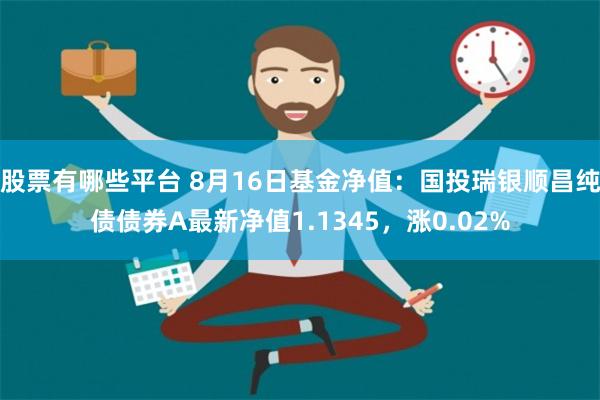 股票有哪些平台 8月16日基金净值：国投瑞银顺昌纯债债券A最新净值1.1345，涨0.02%